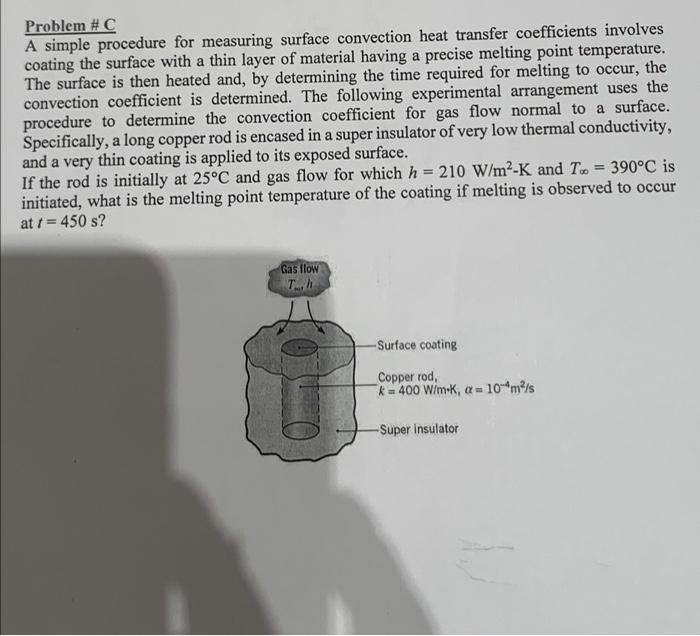 Problem # C
A simple procedure for measuring surface convection heat transfer coefficients involves coating the surface with a thin layer of material having a precise melting point temperature. The surface is then heated and, by determining the time required for melting to occur, the convection coefficient is determined. The following experimental arrangement uses the procedure to determine the convection coefficient for gas flow normal to a surface. Specifically, a long copper rod is encased in a super insulator of very low thermal conductivity, and a very thin coating is applied to its exposed surface.
If the rod is initially at 25°C and gas flow for which $h = 210$ W/m$^2$-K and $T_\infty = 390$°C is initiated, what is the melting point temperature of the coating if melting is observed to occur at $t = 450$ s?

Gas flow
$T_\infty, h$

Surface coating

Copper rod,
$k = 400$ W/m·K, $\alpha = 10^{-4}$m$^2$/s

Super insulator